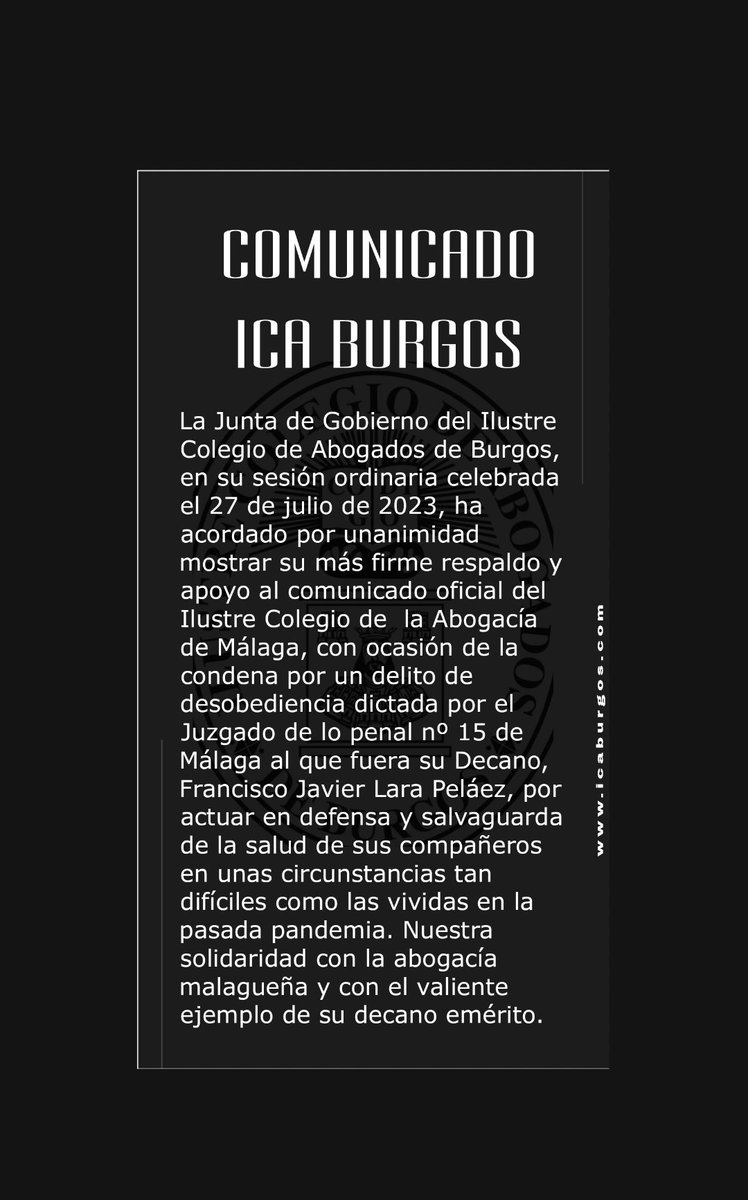 COMUNICADO
ICA BURGOS

La Junta de Gobierno del Ilustre Colegio de Abogados de Burgos, en su sesión ordinaria celebrada el 27 de julio de 2023, ha acordado por unanimidad mostrar su más firme respaldo y apoyo al comunicado oficial del Ilustre Colegio de la Abogacía de Málaga, con ocasión de la condena por un delito de desobediencia dictada por el Juzgado de lo penal nº 15 de Málaga al que fuera su Decano, Francisco Javier Lara Peláez, por actuar en defensa y salvaguarda de la salud de sus compañeros en unas circunstancias tan difíciles como las vividas en la pasada pandemia. Nuestra solidaridad con la abogacía malagueña y con el valiente ejemplo de su decano emérito.

www.icaburgos.com